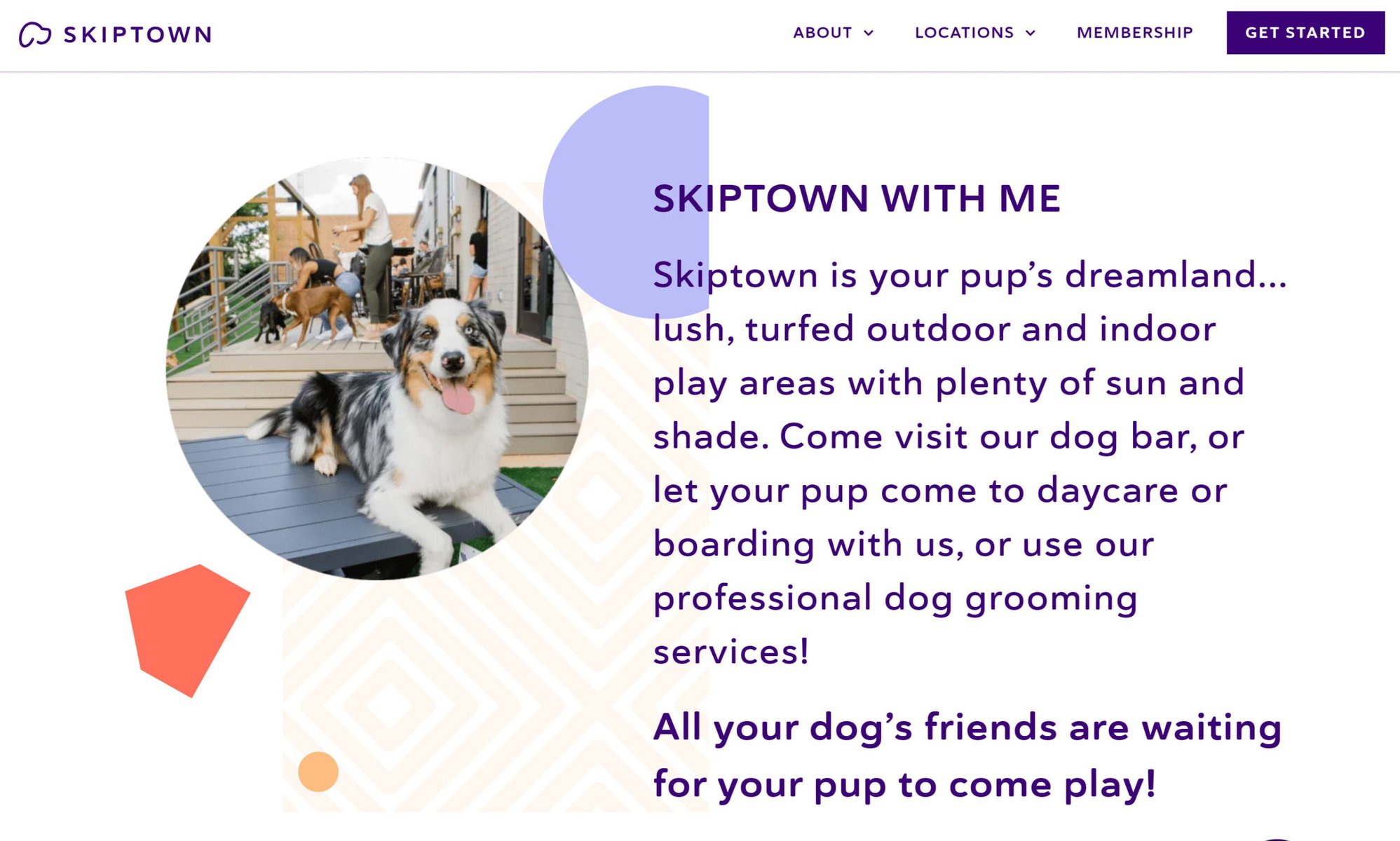 SKIPTOWN

ABOUT

LOCATIONS

MEMBERSHIP

GET STARTED

SKIPTOWN WITH ME

Skiptown is your pup’s dreamland... lush, turfed outdoor and indoor play areas with plenty of sun and shade. Come visit our dog bar, or let your pup come to daycare or boarding with us, or use our professional dog grooming services!

All your dog’s friends are waiting for your pup to come play!